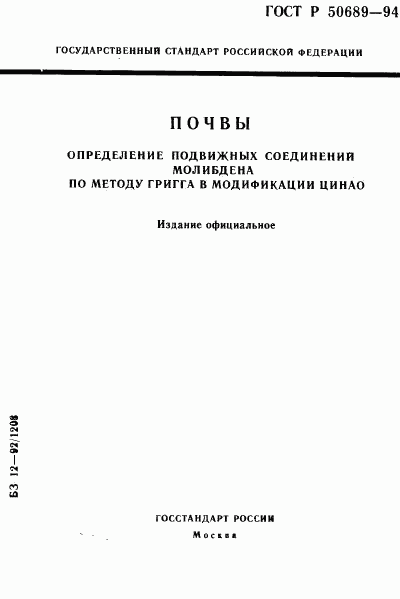 ГОСТ Р 50689—94

ГОСУДАРСТВЕННЫЙ СТАНДАРТ РОССИЙСКОЙ ФЕДЕРАЦИИ

ПОЧВЫ

ОПРЕДЕЛЕНИЕ ПОДВИЖНЫХ СОЕДИНЕНИЙ МОЛИБДЕНА ПО МЕТОДУ ГРИГГА В МОДИФИКАЦИИ ЦИНАО

Издание официальное

БЗ 12—92/1208

ГОССТАНДАРТ РОССИИ
Москва